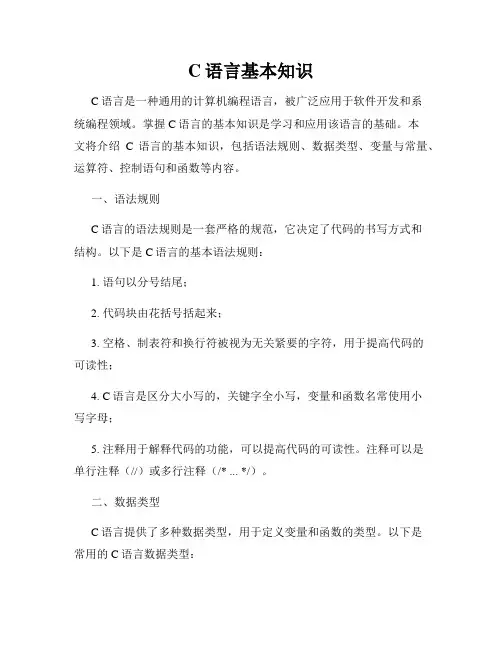 C 语言基本知识

C 语言是一种通用的计算机编程语言，被广泛应用于软件开发和系统编程领域。掌握 C 语言的基本知识是学习和应用该语言的基础。本文将介绍 C 语言的基本知识，包括语法规则、数据类型、变量与常量、运算符、控制语句和函数等内容。

一、语法规则

C 语言的语法规则是一套严格的规范，它决定了代码的书写方式和结构。以下是 C 语言的基本语法规则：

1. 语句以分号结尾；

2. 代码块由花括号括起来；

3. 空格、制表符和换行符被视为无关紧要的字符，用于提高代码的可读性；

4. C 语言是区分大小写的，关键字全小写，变量和函数名常使用小写字母；

5. 注释用于解释代码的功能，可以提高代码的可读性。注释可以是单行注释（//）或多行注释（/* ... */）。

二、数据类型

C 语言提供了多种数据类型，用于定义变量和函数的类型。以下是常用的 C 语言数据类型：